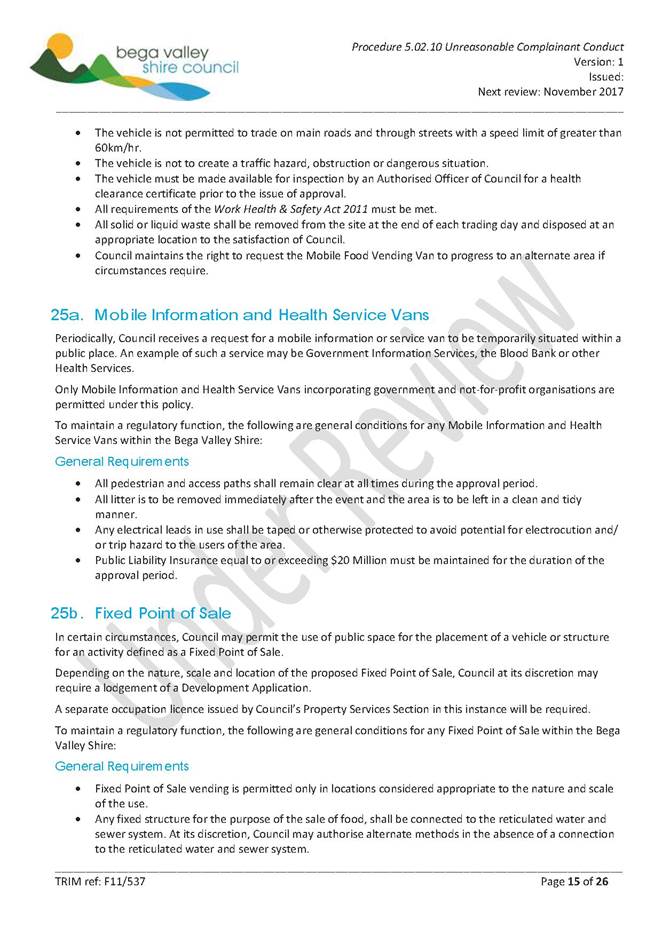 bega valley shire council

Procedure 5.02.10 Unreasonable Complainant Conduct
Version: 1
Issued:
Next review: November 2017

- The vehicle is not permitted to trade on main roads and through streets with a speed limit of greater than 60km/hr.
- The vehicle is not to create a traffic hazard, obstruction or dangerous situation.
- The vehicle must be made available for inspection by an Authorised Officer of Council for a health clearance certificate prior to the issue of approval.
- All requirements of the Work Health & Safety Act 2011 must be met.
- All solid or liquid waste shall be removed from the site at the end of each trading day and disposed at an appropriate location to the satisfaction of Council.
- Council maintains the right to request the Mobile Food Vending Van to progress to an alternate area if circumstances require.

25a. Mobile Information and Health Service Vans

Periodically, Council receives a request for a mobile information or service van to be temporarily situated within a public place. An example of such a service may be Government Information Services, the Blood Bank or other Health Services.

Only Mobile Information and Health Service Vans incorporating government and not-for-profit organisations are permitted under this policy.

To maintain a regulatory function, the following are general conditions for any Mobile Information and Health Service Vans within the Bega Valley Shire:

General Requirements

- All pedestrian and access paths shall remain clear at all times during the approval period.
- All litter is to be removed immediately after the event and the area is to be left in a clean and tidy manner.
- Any electrical leads in use shall be taped or otherwise protected to avoid potential for electrocution and/ or trip hazard to the users of the area.
- Public Liability Insurance equal to or exceeding $20 Million must be maintained for the duration of the approval period.

25b. Fixed Point of Sale

In certain circumstances, Council may permit the use of public space for the placement of a vehicle or structure for an activity defined as a Fixed Point of Sale.

Depending on the nature, scale and location of the proposed Fixed Point of Sale, Council at its discretion may require a lodgement of a Development Application.

A separate occupation licence issued by Council's Property Services Section in this instance will be required.

To maintain a regulatory function, the following are general conditions for any Fixed Point of Sale within the Bega Valley Shire:

General Requirements

- Fixed Point of Sale vending is permitted only in locations considered appropriate to the nature and scale of the use.
- Any fixed structure for the purpose of the sale of food, shall be connected to the reticulated water and sewer system. At its discretion, Council may authorise alternate methods in the absence of a connection to the reticulated water and sewer system.

Under Review

TRIM ref: F11/537
Page 15 of 26